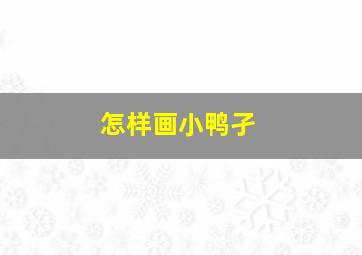 怎样画小鸭子